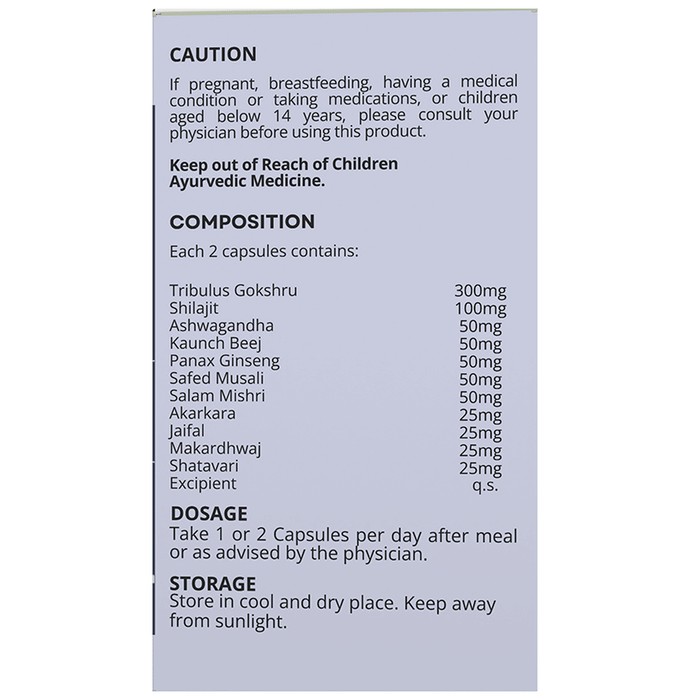 CAUTION

If pregnant, breastfeeding, having a medical condition or taking medications, or children aged below 14 years, please consult your physician before using this product.

Keep out of Reach of Children
Ayurvedic Medicine.

COMPOSITION

Each 2 capsules contains:

| | |
|---|---|
| Tribulus Gokshru | 300mg |
| Shilajit | 100mg |
| Ashwagandha | 50mg |
| Kaunch Beej | 50mg |
| Panax Ginseng | 50mg |
| Safed Musali | 50mg |
| Salam Mishri | 50mg |
| Akarkara | 25mg |
| Jaifal | 25mg |
| Makardhwaj | 25mg |
| Shatavari | 25mg |
| Excipient | q.s. |

DOSAGE
Take 1 or 2 Capsules per day after meal or as advised by the physician.

STORAGE
Store in cool and dry place. Keep away from sunlight.